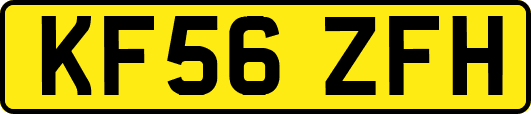 KF56 ZFH